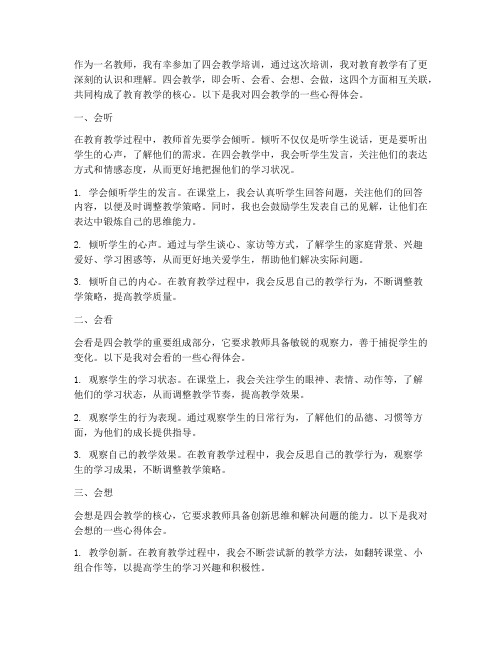 作为一名教师，我有幸参加了四会教学培训，通过这次培训，我对教育教学有了更深刻的认识和理解。四会教学，即会听、会看、会想、会做，这四个方面相互关联，共同构成了教育教学的核心。以下是我对四会教学的一些心得体会。

一、会听

在教育教学过程中，教师首先要学会倾听。倾听不仅仅是听学生说话，更是要听出学生的心声，了解他们的需求。在四会教学中，我会听学生发言，关注他们的表达方式和情感态度，从而更好地把握他们的学习状况。

1. 学会倾听学生的发言。在课堂上，我会认真听学生回答问题，关注他们的回答内容，以便及时调整教学策略。同时，我也会鼓励学生发表自己的见解，让他们在表达中锻炼自己的思维能力。

2. 倾听学生的心声。通过与学生谈心、家访等方式，了解学生的家庭背景、兴趣爱好、学习困惑等，从而更好地关爱学生，帮助他们解决实际问题。

3. 倾听自己的内心。在教育教学过程中，我会反思自己的教学行为，不断调整教学策略，提高教学质量。

二、会看

会看是四会教学的重要组成部分，它要求教师具备敏锐的观察力，善于捕捉学生的变化。以下是我对会看的一些心得体会。

1. 观察学生的学习状态。在课堂上，我会关注学生的眼神、表情、动作等，了解他们的学习状态，从而调整教学节奏，提高教学效果。

2. 观察学生的行为表现。通过观察学生的日常行为，了解他们的品德、习惯等方面，为他们的成长提供指导。

3. 观察自己的教学效果。在教育教学过程中，我会反思自己的教学行为，观察学生的学习成果，不断调整教学策略。

三、会想

会想是四会教学的核心，它要求教师具备创新思维和解决问题的能力。以下是我对会想的一些心得体会。

1. 教学创新。在教育教学过程中，我会不断尝试新的教学方法，如翻转课堂、小组合作等，以提高学生的学习兴趣和积极性。